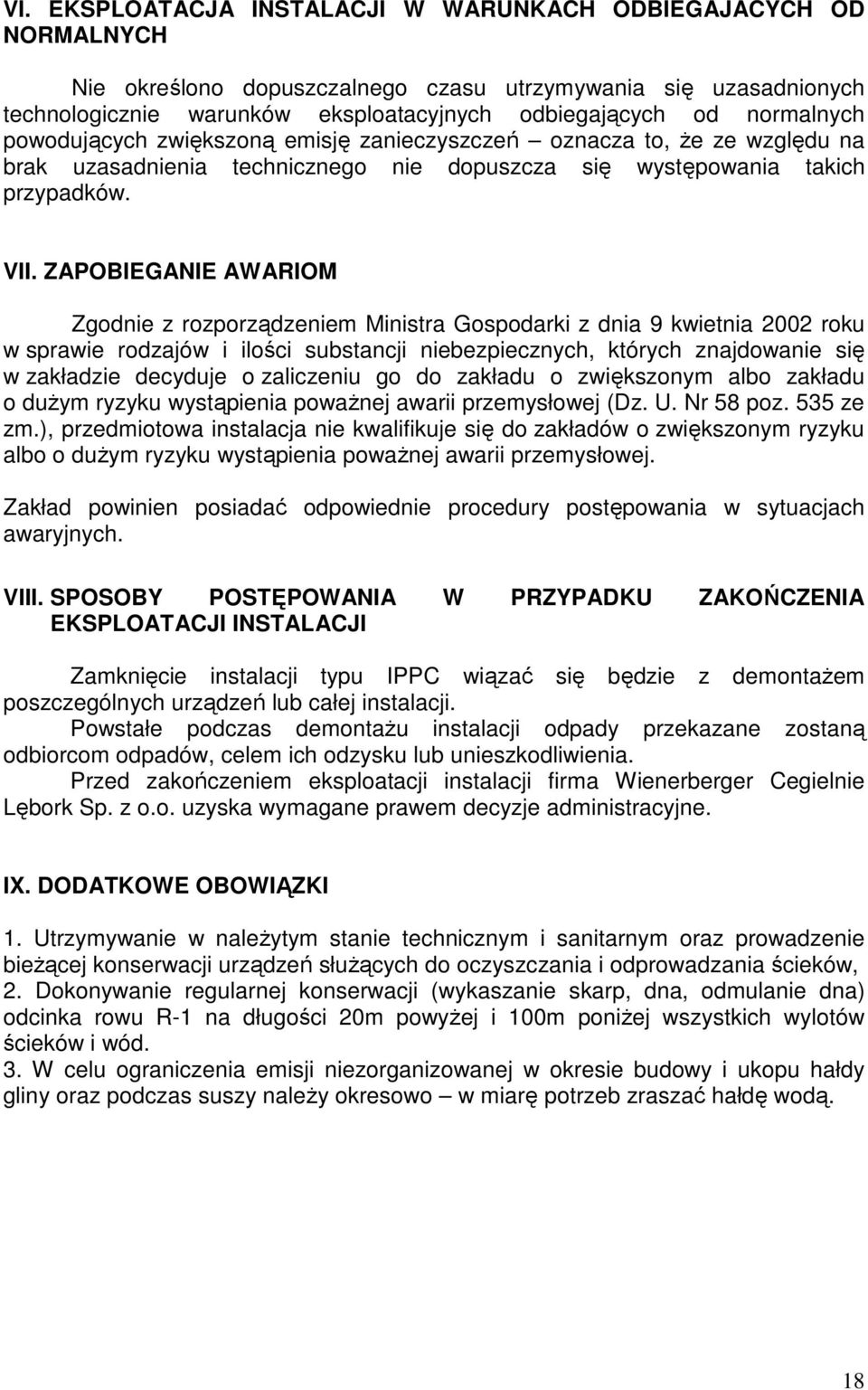 VI. EKSPLOATACJA INSTALACJI W WARUNKACH ODBIEGAJĄCYCH OD NORMALNYCH

Nie określono dopuszczalnego czasu utrzymywania się uzasadnionych technologicznie warunków eksploatacyjnych odbiegających od normalnych powodujących zwiększoną emisję zanieczyszczeń – oznacza to, że ze względu na brak uzasadnienia technicznego nie dopuszcza się występowania takich przypadków.

VII. ZAPOBIEGANIE AWARIOM

Zgodnie z rozporządzeniem Ministra Gospodarki z dnia 9 kwietnia 2002 roku w sprawie rodzajów i ilości substancji niebezpiecznych, których znajdowanie się w zakładzie decyduje o zaliczeniu go do zakładu o zwiększonym albo zakładu o dużym ryzyku wystąpienia poważnej awarii przemysłowej (Dz. U. Nr 58 poz. 535 ze zm.), przedmiotowa instalacja nie kwalifikuje się do zakładów o zwiększonym ryzyku albo o dużym ryzyku wystąpienia poważnej awarii przemysłowej.

Zakład powinien posiadać odpowiednie procedury postępowania w sytuacjach awaryjnych.

VIII. SPOSOBY POSTĘPOWANIA W PRZYPADKU ZAKOŃCZENIA EKSPLOATACJI INSTALACJI

Zamknięcie instalacji typu IPPC wiązać się będzie z demontażem poszczególnych urządzeń lub całej instalacji.
Powstałe podczas demontażu instalacji odpady przekazane zostaną odbiorcom odpadów, celem ich odzysku lub unieszkodliwienia.
Przed zakończeniem eksploatacji instalacji firma Wienerberger Cegielnie Lębork Sp. z o.o. uzyska wymagane prawem decyzje administracyjne.

IX. DODATKOWE OBOWIĄZKI

1. Utrzymywanie w należytym stanie technicznym i sanitarnym oraz prowadzenie bieżącej konserwacji urządzeń służących do oczyszczania i odprowadzania ścieków,
2. Dokonywanie regularnej konserwacji (wykaszanie skarp, dna, odmulanie dna) odcinka rowu R-1 na długości 20m powyżej i 100m poniżej wszystkich wylotów ścieków i wód.
3. W celu ograniczenia emisji niezorganizowanej w okresie budowy i ukopu hałdy gliny oraz podczas suszy należy okresowo – w miarę potrzeb zraszać hałdę wodą.

18